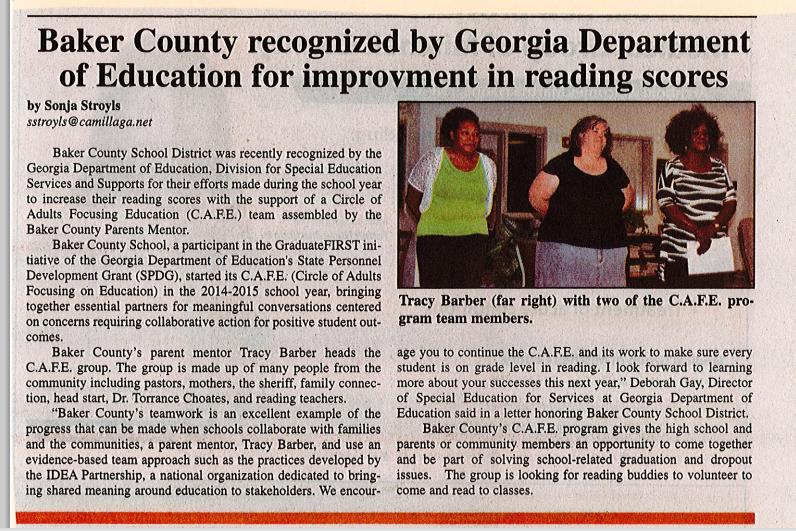 Baker County recognized by Georgia Department of Education for improvment in reading scores

by Sonja Stroyls
sstroyls@camillaga.net

Baker County School District was recently recognized by the Georgia Department of Education, Division for Special Education Services and Supports for their efforts made during the school year to increase their reading scores with the support of a Circle of Adults Focusing Education (C.A.F.E.) team assembled by the Baker County Parents Mentor.

Baker County School, a participant in the GraduateFIRST initiative of the Georgia Department of Education's State Personnel Development Grant (SPDG), started its C.A.F.E. (Circle of Adults Focusing on Education) in the 2014-2015 school year, bringing together essential partners for meaningful conversations centered on concerns requiring collaborative action for positive student outcomes.

Baker County's parent mentor Tracy Barber heads the C.A.F.E. group. The group is made up of many people from the community including pastors, mothers, the sheriff, family connection, head start, Dr. Torrance Choates, and reading teachers.

"Baker County's teamwork is an excellent example of the progress that can be made when schools collaborate with families and the communities, a parent mentor, Tracy Barber, and use an evidence-based team approach such as the practices developed by the IDEA Partnership, a national organization dedicated to bringing shared meaning around education to stakeholders. We encourage you to continue the C.A.F.E. and its work to make sure every student is on grade level in reading. I look forward to learning more about your successes this next year," Deborah Gay, Director of Special Education for Services at Georgia Department of Education said in a letter honoring Baker County School District.

Baker County's C.A.F.E. program gives the high school and parents or community members an opportunity to come together and be part of solving school-related graduation and dropout issues. The group is looking for reading buddies to volunteer to come and read to classes.

Tracy Barber (far right) with two of the C.A.F.E. program team members.